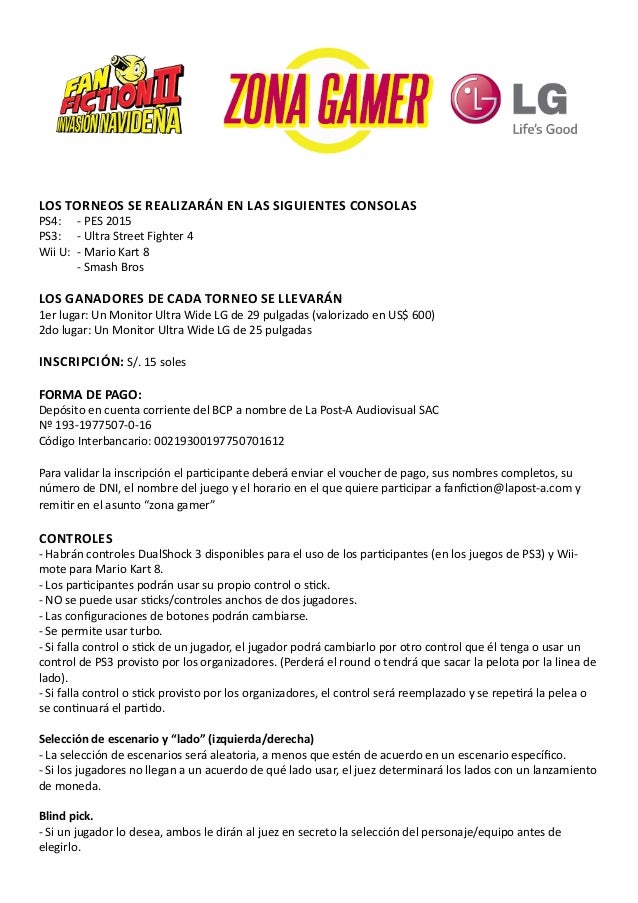 FAN FICTION II INVASIÓN NAVIDEÑA

ZONA GAMER

LG
Life's Good

LOS TORNEOS SE REALIZARÁN EN LAS SIGUIENTES CONSOLAS
PS4: - PES 2015
PS3: - Ultra Street Fighter 4
Wii U: - Mario Kart 8
- Smash Bros

LOS GANADORES DE CADA TORNEO SE LLEVARÁN
1er lugar: Un Monitor Ultra Wide LG de 29 pulgadas (valorizado en US$ 600)
2do lugar: Un Monitor Ultra Wide LG de 25 pulgadas

INSCRIPCIÓN: S/. 15 soles

FORMA DE PAGO:
Depósito en cuenta corriente del BCP a nombre de La Post-A Audiovisual SAC
Nº 193-1977507-0-16
Código Interbancario: 00219300197750701612

Para validar la inscripción el participante deberá enviar el voucher de pago, sus nombres completos, su número de DNI, el nombre del juego y el horario en el que quiere participar a fanfiction@lapost-a.com y remitir en el asunto "zona gamer"

CONTROLES
- Habrán controles DualShock 3 disponibles para el uso de los participantes (en los juegos de PS3) y Wiimote para Mario Kart 8.
- Los participantes podrán usar su propio control o stick.
- NO se puede usar sticks/controles anchos de dos jugadores.
- Las configuraciones de botones podrán cambiarse.
- Se permite usar turbo.
- Si falla control o stick de un jugador, el jugador podrá cambiarlo por otro control que él tenga o usar un control de PS3 provisto por los organizadores. (Perderá el round o tendrá que sacar la pelota por la linea de lado).
- Si falla control o stick provisto por los organizadores, el control será reemplazado y se repetirá la pelea o se continuará el partido.

Selección de escenario y "lado" (izquierda/derecha)
- La selección de escenarios será aleatoria, a menos que estén de acuerdo en un escenario específico.
- Si los jugadores no llegan a un acuerdo de qué lado usar, el juez determinará los lados con un lanzamiento de moneda.

Blind pick.
- Si un jugador lo desea, ambos le dirán al juez en secreto la selección del personaje/equipo antes de elegirlo.